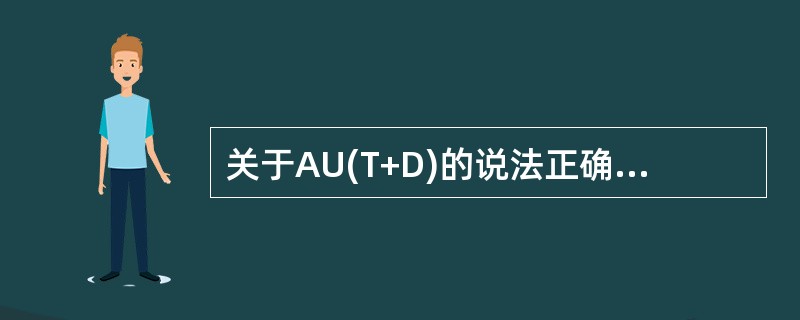 关于AU(T+D)的说法正确...